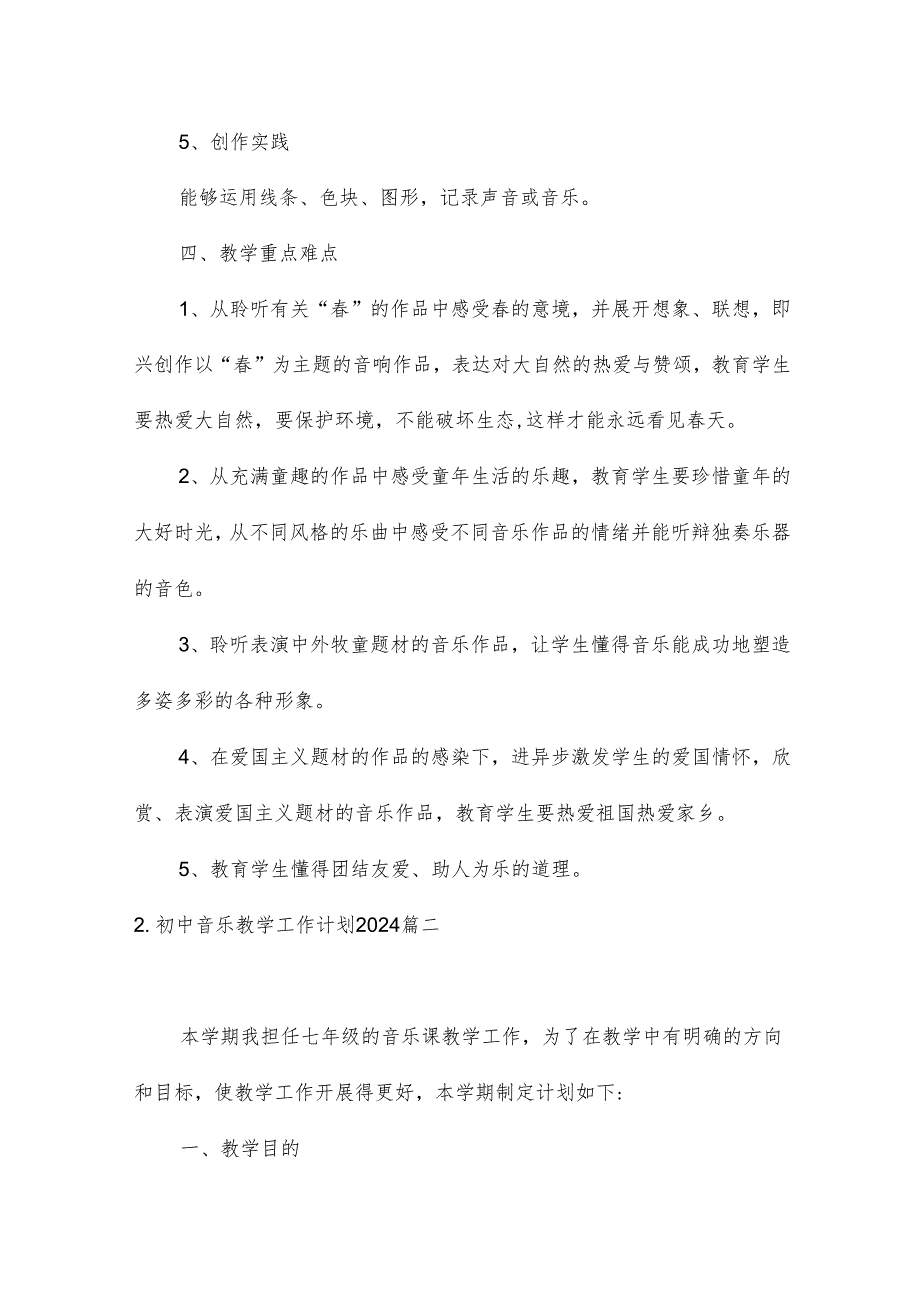 5、创作实践

能够运用线条、色块、图形，记录声音或音乐。

四、教学重点难点

1、从聆听有关“春”的作品中感受春的意境，并展开想象、联想，即兴创作以“春”为主题的音响作品，表达对大自然的热爱与赞颂，教育学生要热爱大自然，要保护环境，不能破坏生态,这样才能永远看见春天。

2、从充满童趣的作品中感受童年生活的乐趣，教育学生要珍惜童年的大好时光，从不同风格的乐曲中感受不同音乐作品的情绪并能听辩独奏乐器的音色。

3、聆听表演中外牧童题材的音乐作品，让学生懂得音乐能成功地塑造多姿多彩的各种形象。

4、在爱国主义题材的作品的感染下，进异步激发学生的爱国情怀，欣赏、表演爱国主义题材的音乐作品，教育学生要热爱祖国热爱家乡。

5、教育学生懂得团结友爱、助人为乐的道理。

2. 初中音乐教学工作计划2024篇二

本学期我担任七年级的音乐课教学工作，为了在教学中有明确的方向和目标，使教学工作开展得更好，本学期制定计划如下:

一、教学目的